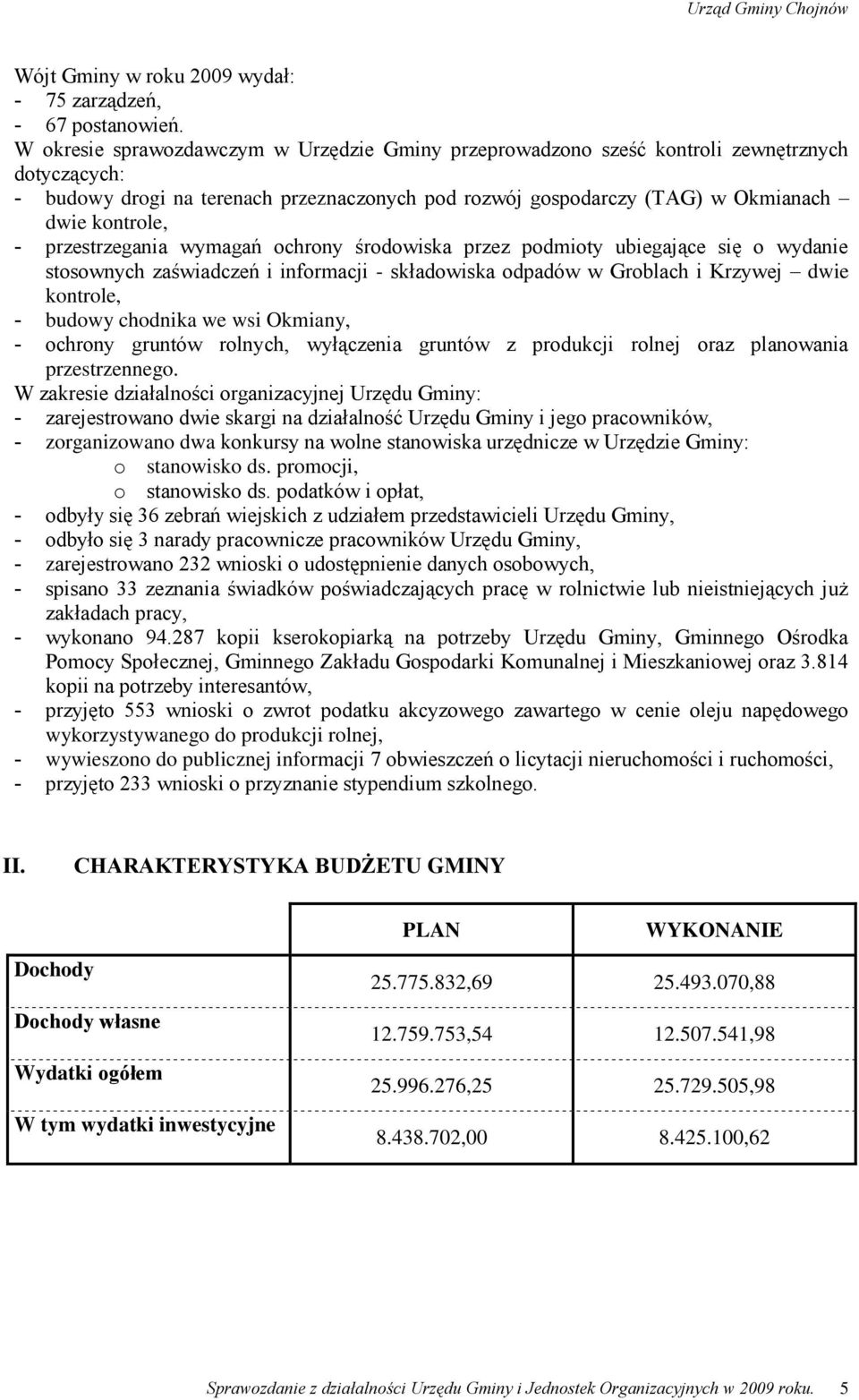 Urząd Gminy Chojnów

Wójt Gminy w roku 2009 wydał:
- 75 zarządzeń,
- 67 postanowień.
W okresie sprawozdawczym w Urzędzie Gminy przeprowadzono sześć kontroli zewnętrznych dotyczących:
- budowy drogi na terenach przeznaczonych pod rozwój gospodarczy (TAG) w Okmianach – dwie kontrole,
- przestrzegania wymagań ochrony środowiska przez podmioty ubiegające się o wydanie stosownych zaświadczeń i informacji - składowiska odpadów w Groblach i Krzywej – dwie kontrole,
- budowy chodnika we wsi Okmiany,
- ochrony gruntów rolnych, wyłączenia gruntów z produkcji rolnej oraz planowania przestrzennego.
W zakresie działalności organizacyjnej Urzędu Gminy:
- zarejestrowano dwie skargi na działalność Urzędu Gminy i jego pracowników,
- zorganizowano dwa konkursy na wolne stanowiska urzędnicze w Urzędzie Gminy:
o stanowisko ds. promocji,
o stanowisko ds. podatków i opłat,
- odbyły się 36 zebrań wiejskich z udziałem przedstawicieli Urzędu Gminy,
- odbyło się 3 narady pracownicze pracowników Urzędu Gminy,
- zarejestrowano 232 wnioski o udostępnienie danych osobowych,
- spisano 33 zeznania świadków poświadczających pracę w rolnictwie lub nieistniejących już zakładach pracy,
- wykonano 94.287 kopii kserokopiarką na potrzeby Urzędu Gminy, Gminnego Ośrodka Pomocy Społecznej, Gminnego Zakładu Gospodarki Komunalnej i Mieszkaniowej oraz 3.814 kopii na potrzeby interesantów,
- przyjęto 553 wnioski o zwrot podatku akcyzowego zawartego w cenie oleju napędowego wykorzystywanego do produkcji rolnej,
- wywieszono do publicznej informacji 7 obwieszczeń o licytacji nieruchomości i ruchomości,
- przyjęto 233 wnioski o przyznanie stypendium szkolnego.

II. CHARAKTERYSTYKA BUDŻETU GMINY

| | PLAN | WYKONANIE |
|---|---|---|
| Dochody | 25.775.832,69 | 25.493.070,88 |
| Dochody własne | 12.759.753,54 | 12.507.541,98 |
| Wydatki ogółem | 25.996.276,25 | 25.729.505,98 |
| W tym wydatki inwestycyjne | 8.438.702,00 | 8.425.100,62 |

Sprawozdanie z działalności Urzędu Gminy i Jednostek Organizacyjnych w 2009 roku. 5